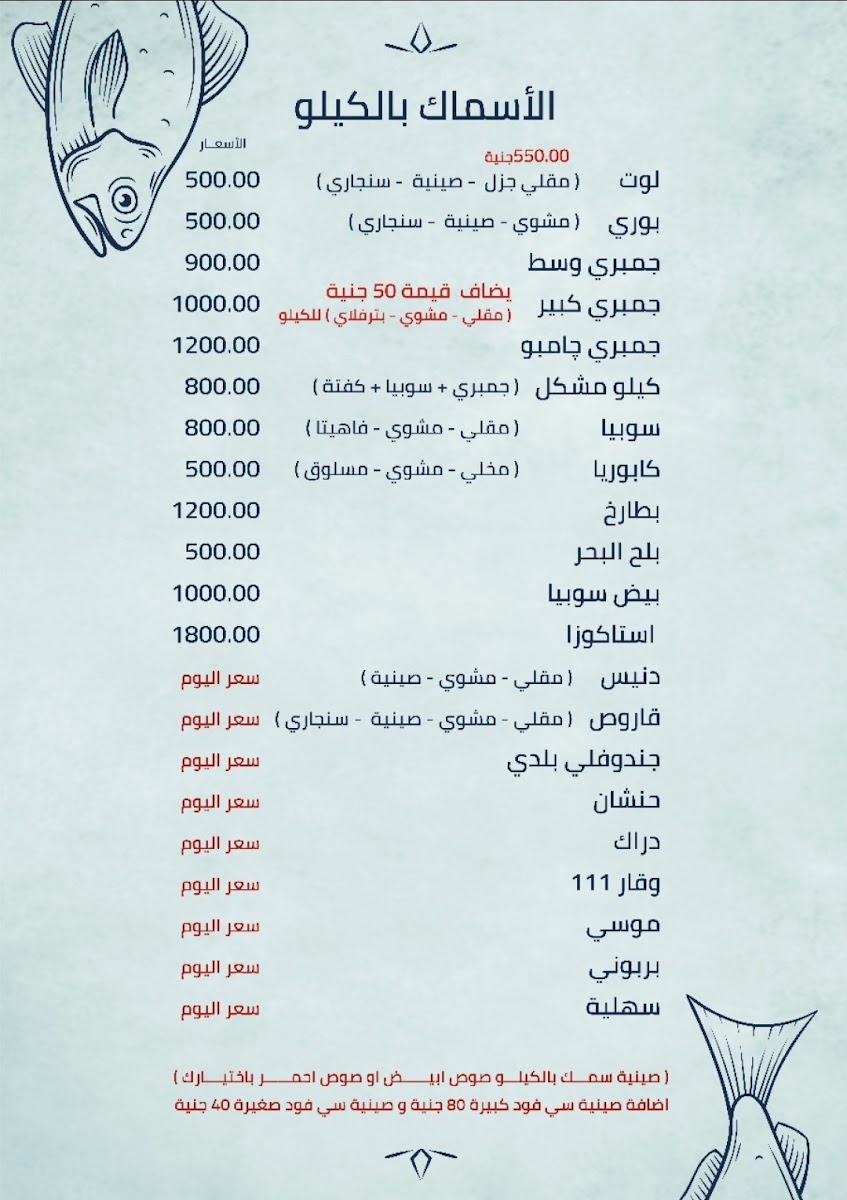 الأسماك بالكيلو

الأسعار

550.00جنية
لوت ( مقلي جزل - صينية - سنجاري ) 500.00
بوري ( مشوي - صينية - سنجاري ) 500.00
جمبري وسط 900.00
جمبري كبير يضاف قيمة 50 جنية ( مقلي - مشوي - بترفلاي ) للكيلو 1000.00
جمبري چامبو 1200.00
كيلو مشكل ( جمبري + سوبيا + كفتة ) 800.00
سوبيا ( مقلي - مشوي - فاهيتا ) 800.00
كابوريا ( مخلي - مشوي - مسلوق ) 500.00
بطارخ 1200.00
بلح البحر 500.00
بيض سوبيا 1000.00
استاكوزا 1800.00
دنيس ( مقلي - مشوي - صينية ) سعر اليوم
قاروص ( مقلي - مشوي - صينية - سنجاري ) سعر اليوم
جندوفلي بلدي سعر اليوم
حنشان سعر اليوم
دراك سعر اليوم
وقار 111 سعر اليوم
موسي سعر اليوم
بربوني سعر اليوم
سهلية سعر اليوم

( صينية سمك بالكيلو صوص ابيض او صوص احمر باختيارك )
اضافة صينية سي فود كبيرة 80 جنية و صينية سي فود صغيرة 40 جنية